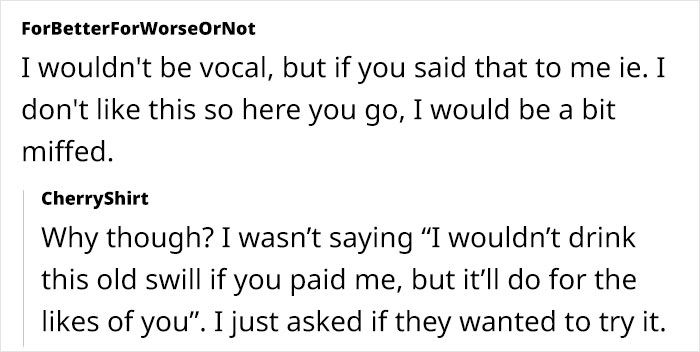 ForBetterForWorseOrNot

I wouldn't be vocal, but if you said that to me ie. I don't like this so here you go, I would be a bit miffed.

CherryShirt

Why though? I wasn’t saying “I wouldn’t drink this old swill if you paid me, but it’ll do for the likes of you”. I just asked if they wanted to try it.